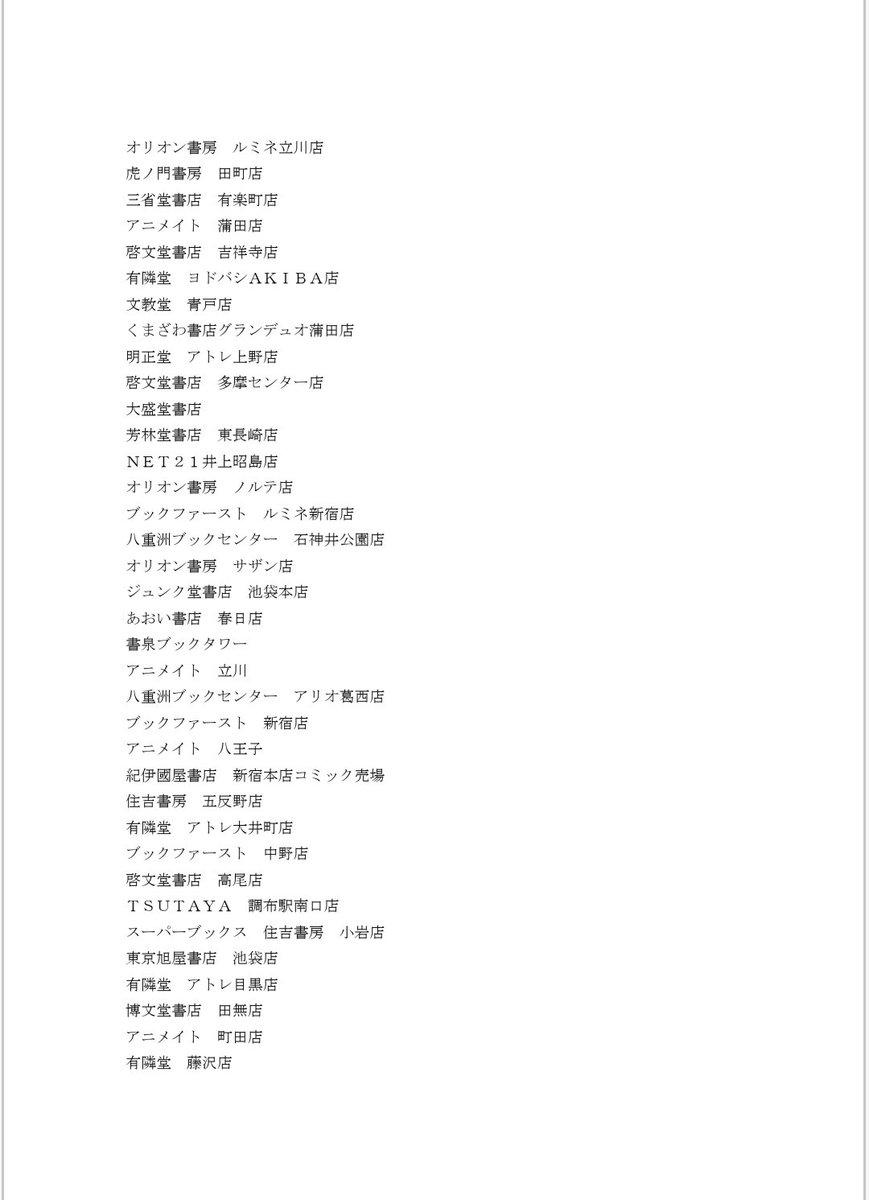 オリオン書房　ルミネ立川店
虎ノ門書房　田町店
三省堂書店　有楽町店
アニメイト　蒲田店
啓文堂書店　吉祥寺店
有隣堂　ヨドバシＡＫＩＢＡ店
文教堂　青戸店
くまざわ書店グランデュオ蒲田店
明正堂　アトレ上野店
啓文堂書店　多摩センター店
大盛堂書店
芳林堂書店　東長崎店
ＮＥＴ２１井上昭島店
オリオン書房　ノルテ店
ブックファースト　ルミネ新宿店
八重洲ブックセンター　石神井公園店
オリオン書房　サザン店
ジュンク堂書店　池袋本店
あおい書店　春日店
書泉ブックタワー
アニメイト　立川
八重洲ブックセンター　アリオ葛西店
ブックファースト　新宿店
アニメイト　八王子
紀伊國屋書店　新宿本店コミック売場
住吉書房　五反野店
有隣堂　アトレ大井町店
ブックファースト　中野店
啓文堂書店　高尾店
ＴＳＵＴＡＹＡ　調布駅南口店
スーパーブックス　住吉書房　小岩店
東京旭屋書店　池袋店
有隣堂　アトレ目黒店
博文堂書店　田無店
アニメイト　町田店
有隣堂　藤沢店